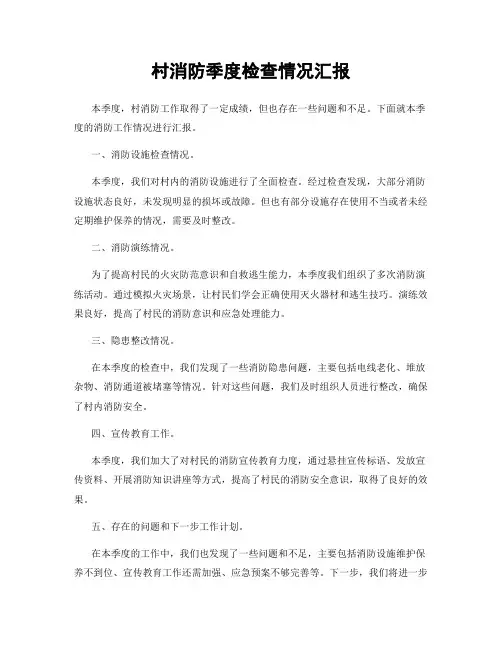 村消防季度检查情况汇报

本季度，村消防工作取得了一定成绩，但也存在一些问题和不足。下面就本季度的消防工作情况进行汇报。

一、消防设施检查情况。

本季度，我们对村内的消防设施进行了全面检查。经过检查发现，大部分消防设施状态良好，未发现明显的损坏或故障。但也有部分设施存在使用不当或者未经定期维护保养的情况，需要及时整改。

二、消防演练情况。

为了提高村民的火灾防范意识和自救逃生能力，本季度我们组织了多次消防演练活动。通过模拟火灾场景，让村民们学会正确使用灭火器材和逃生技巧。演练效果良好，提高了村民的消防意识和应急处理能力。

三、隐患整改情况。

在本季度的检查中，我们发现了一些消防隐患问题，主要包括电线老化、堆放杂物、消防通道被堵塞等情况。针对这些问题，我们及时组织人员进行整改，确保了村内消防安全。

四、宣传教育工作。

本季度，我们加大了对村民的消防宣传教育力度，通过悬挂宣传标语、发放宣传资料、开展消防知识讲座等方式，提高了村民的消防安全意识，取得了良好的效果。

五、存在的问题和下一步工作计划。

在本季度的工作中，我们也发现了一些问题和不足，主要包括消防设施维护保养不到位、宣传教育工作还需加强、应急预案不够完善等。下一步，我们将进一步